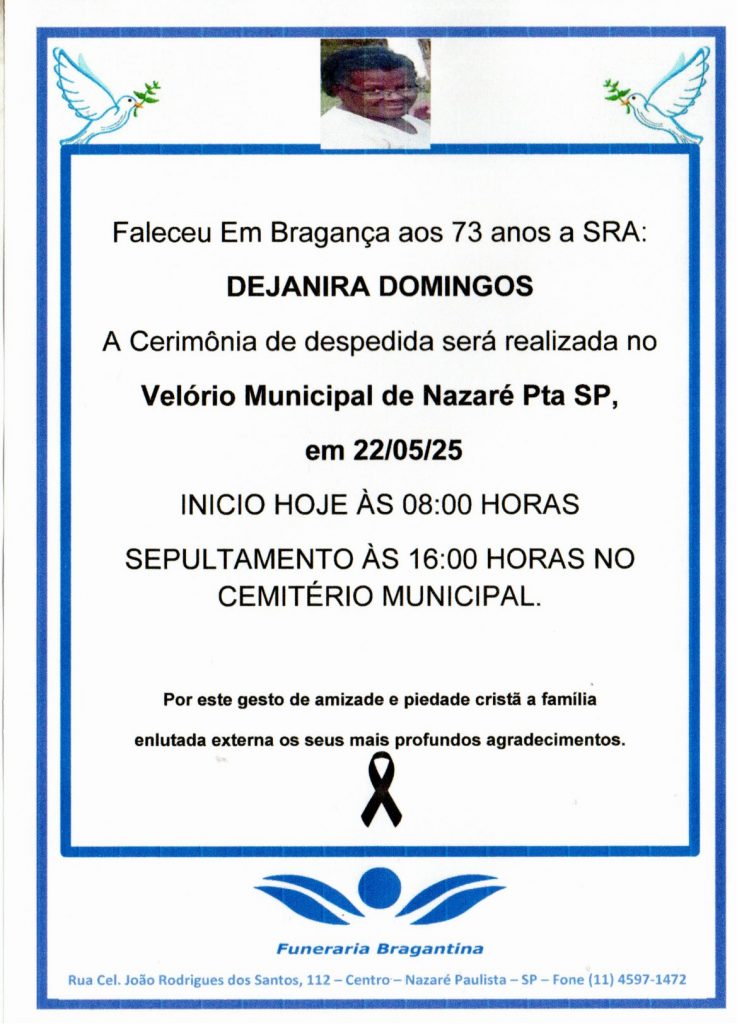 Faleceu Em Bragança aos 73 anos a SRA:

DEJANIRA DOMINGOS

A Cerimônia de despedida será realizada no

Velório Municipal de Nazaré Pta SP,

em 22/05/25

INICIO HOJE ÀS 08:00 HORAS

SEPULTAMENTO ÀS 16:00 HORAS NO CEMITÉRIO MUNICIPAL.

Por este gesto de amizade e piedade cristã a família enlutada externa os seus mais profundos agradecimentos.

Funeraria Bragantina

Rua Cel. João Rodrigues dos Santos, 112 – Centro – Nazaré Paulista – SP – Fone (11) 4597-1472